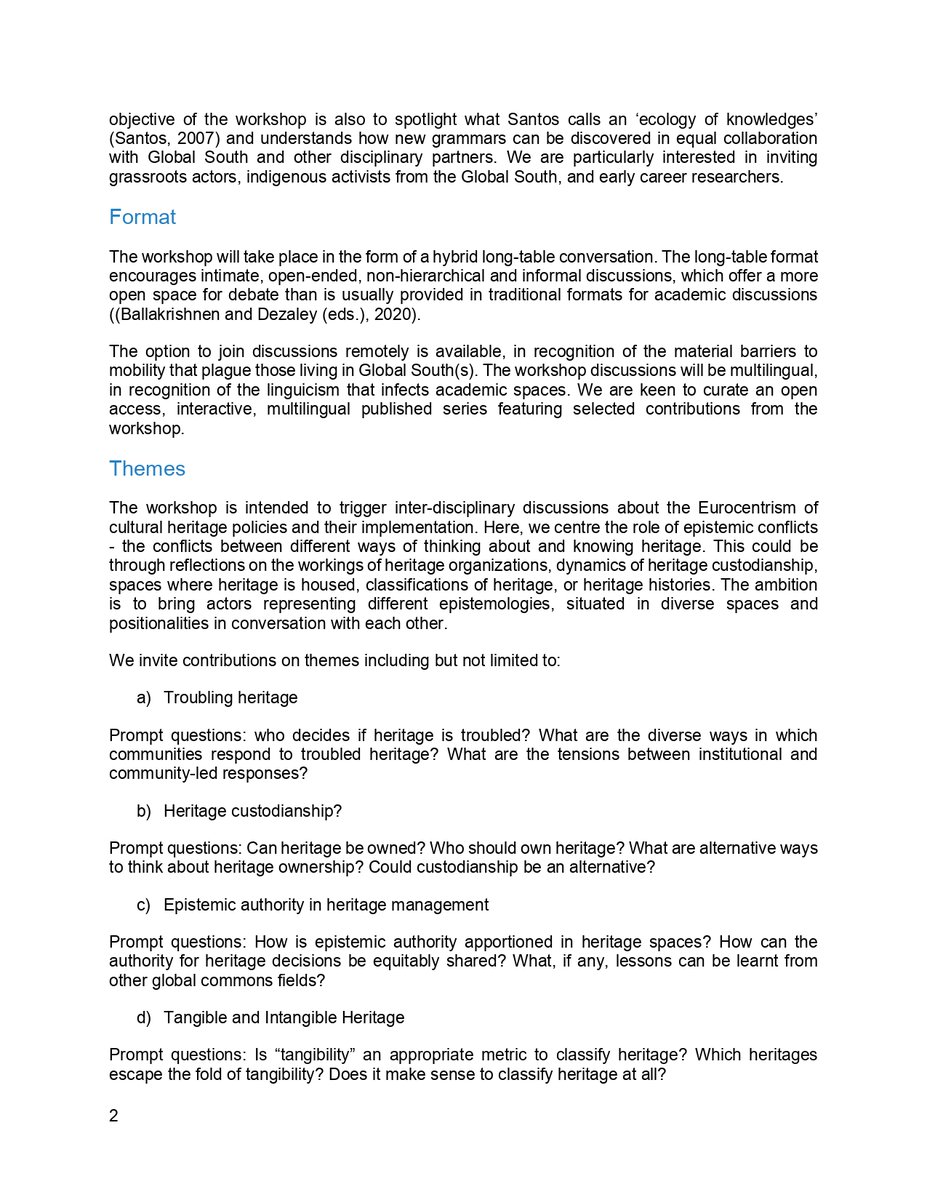 objective of the workshop is also to spotlight what Santos calls an ‘ecology of knowledges’ (Santos, 2007) and understands how new grammars can be discovered in equal collaboration with Global South and other disciplinary partners. We are particularly interested in inviting grassroots actors, indigenous activists from the Global South, and early career researchers.

Format

The workshop will take place in the form of a hybrid long-table conversation. The long-table format encourages intimate, open-ended, non-hierarchical and informal discussions, which offer a more open space for debate than is usually provided in traditional formats for academic discussions ((Ballakrishnen and Dezaley (eds.), 2020).

The option to join discussions remotely is available, in recognition of the material barriers to mobility that plague those living in Global South(s). The workshop discussions will be multilingual, in recognition of the linguicism that infects academic spaces. We are keen to curate an open access, interactive, multilingual published series featuring selected contributions from the workshop.

Themes

The workshop is intended to trigger inter-disciplinary discussions about the Eurocentrism of cultural heritage policies and their implementation. Here, we centre the role of epistemic conflicts - the conflicts between different ways of thinking about and knowing heritage. This could be through reflections on the workings of heritage organizations, dynamics of heritage custodianship, spaces where heritage is housed, classifications of heritage, or heritage histories. The ambition is to bring actors representing different epistemologies, situated in diverse spaces and positionalities in conversation with each other.

We invite contributions on themes including but not limited to:

a) Troubling heritage

Prompt questions: who decides if heritage is troubled? What are the diverse ways in which communities respond to troubled heritage? What are the tensions between institutional and community-led responses?

b) Heritage custodianship?

Prompt questions: Can heritage be owned? Who should own heritage? What are alternative ways to think about heritage ownership? Could custodianship be an alternative?

c) Epistemic authority in heritage management

Prompt questions: How is epistemic authority apportioned in heritage spaces? How can the authority for heritage decisions be equitably shared? What, if any, lessons can be learnt from other global commons fields?

d) Tangible and Intangible Heritage

Prompt questions: Is “tangibility” an appropriate metric to classify heritage? Which heritages escape the fold of tangibility? Does it make sense to classify heritage at all?

2